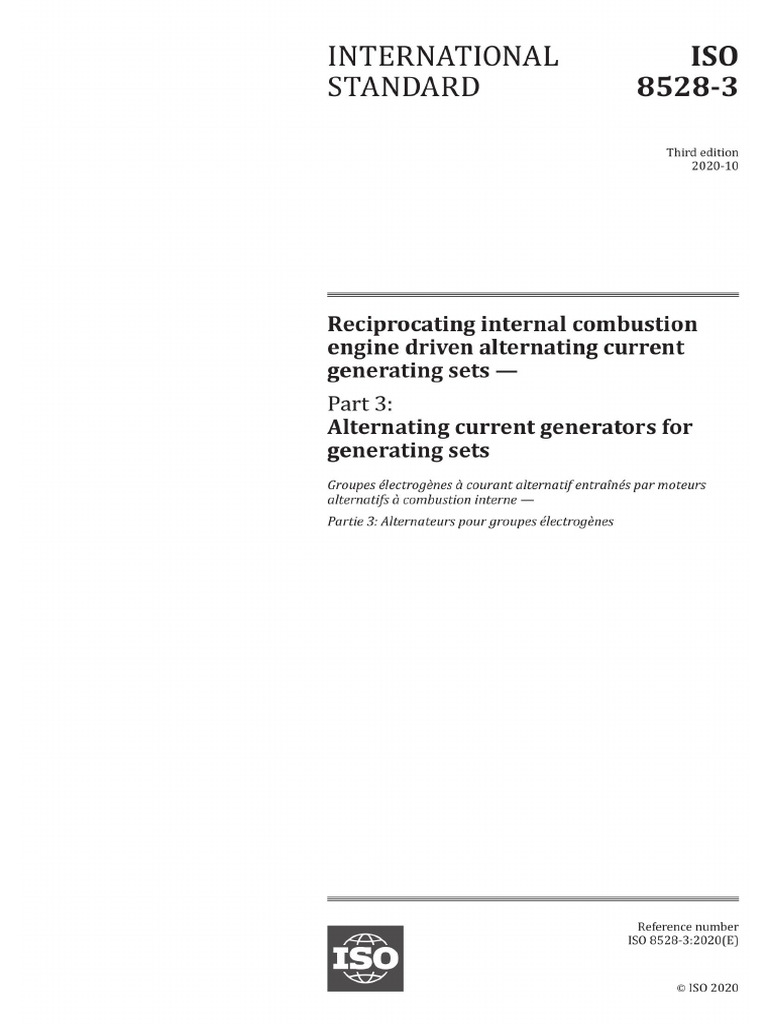 INTERNATIONAL STANDARD

ISO 8528-3

Third edition
2020-10

Reciprocating internal combustion engine driven alternating current generating sets —

Part 3:
Alternating current generators for generating sets

Groupes électrogènes à courant alternatif entraînés par moteurs alternatifs à combustion interne —

Partie 3: Alternateurs pour groupes électrogènes

ISO

Reference number
ISO 8528-3:2020(E)

© ISO 2020